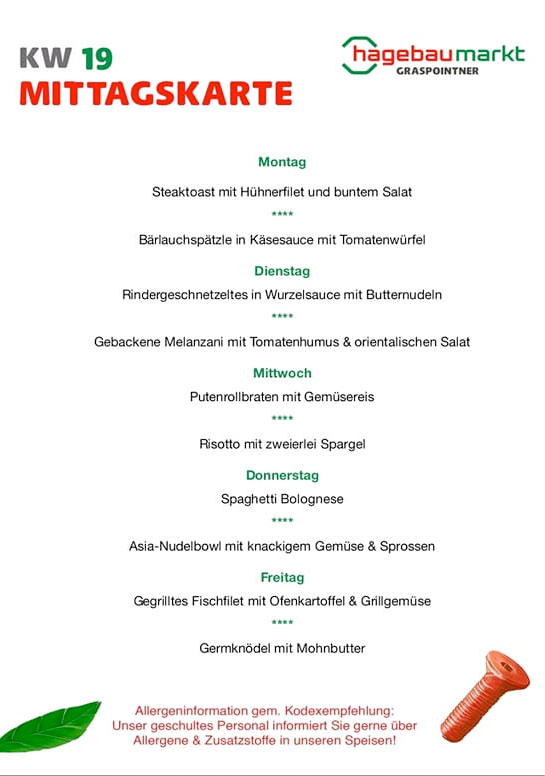 KW 19
MITTAGSKARTE

hagebaumarkt
GRASPOINTNER

Montag

Steaktoast mit Hühnerfilet und buntem Salat

****

Bärlauchspätzle in Käsesauce mit Tomatenwürfel

Dienstag

Rindergeschnetzeltes in Wurzelsauce mit Butternudeln

****

Gebackene Melanzani mit Tomatenhumus & orientalischen Salat

Mittwoch

Putenrollbraten mit Gemüsereis

****

Risotto mit zweierlei Spargel

Donnerstag

Spaghetti Bolognese

****

Asia-Nudelbowl mit knackigem Gemüse & Sprossen

Freitag

Gegrilltes Fischfilet mit Ofenkartoffel & Grillgemüse

****

Germknödel mit Mohnbutter

Allergeninformation gem. Kodexempfehlung: Unser geschultes Personal informiert Sie gerne über Allergene & Zusatzstoffe in unseren Speisen!